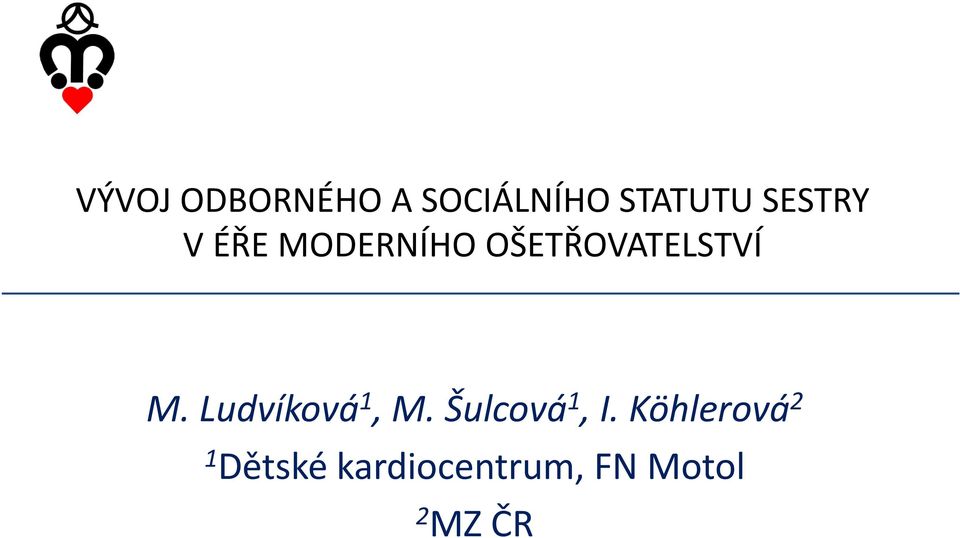 VÝVOJ ODBORNÉHO A SOCIÁLNÍHO STATUTU SESTRY V ÉŘE MODERNÍHO OŠETŘOVATELSTVÍ

M. Ludvíková$^1$, M. Šulcová$^1$, I. Köhlerová$^2$
$^1$Dětské kardiocentrum, FN Motol
$^2$MZ ČR